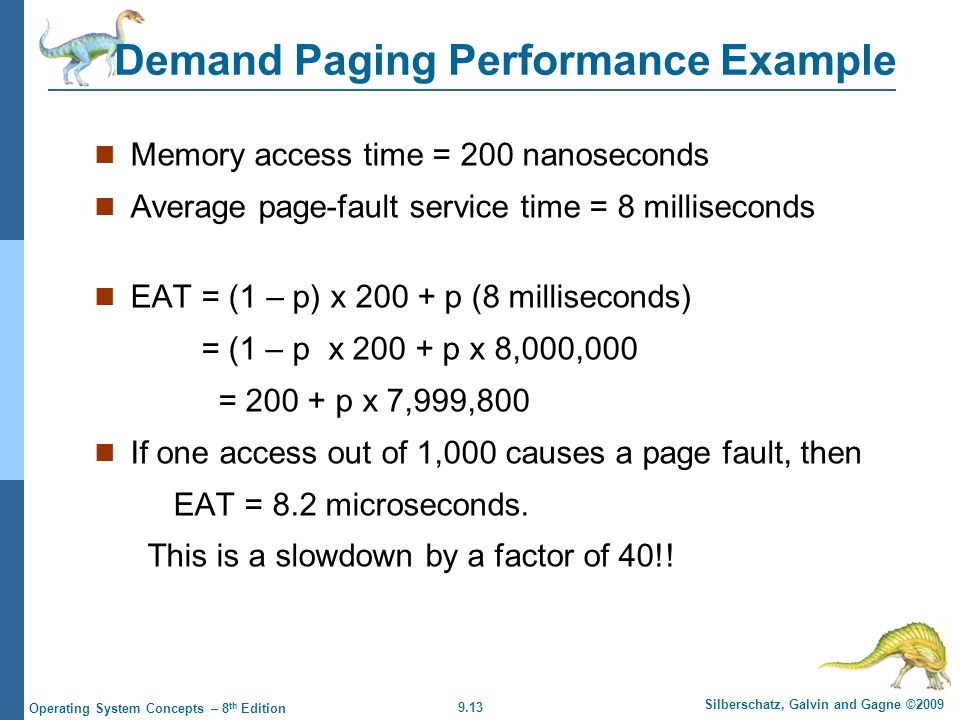 Demand Paging Performance Example

Memory access time = 200 nanoseconds

Average page-fault service time = 8 milliseconds

EAT = (1 – p) x 200 + p (8 milliseconds)
= (1 – p x 200 + p x 8,000,000
= 200 + p x 7,999,800

If one access out of 1,000 causes a page fault, then
EAT = 8.2 microseconds.
This is a slowdown by a factor of 40!!

Operating System Concepts – 8$^{th}$ Edition

9.13

Silberschatz, Galvin and Gagne ©2009